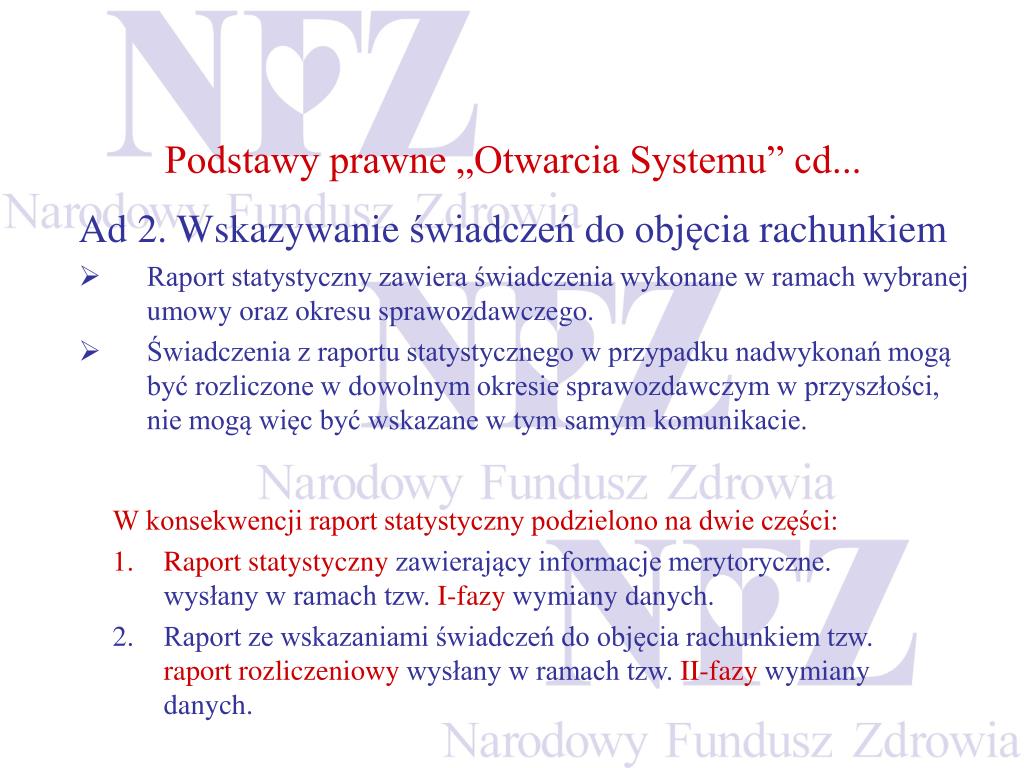 NFZ
Narodowy Fundusz Zdrowia

Podstawy prawne „Otwarcia Systemu” cd...

Ad 2. Wskazywanie świadczeń do objęcia rachunkiem

➢ Raport statystyczny zawiera świadczenia wykonane w ramach wybranej umowy oraz okresu sprawozdawczego.

➢ Świadczenia z raportu statystycznego w przypadku nadwykonań mogą być rozliczone w dowolnym okresie sprawozdawczym w przyszłości, nie mogą więc być wskazane w tym samym komunikacie.

NFZ
Narodowy Fundusz Zdrowia

W konsekwencji raport statystyczny podzielono na dwie części:

1. Raport statystyczny zawierający informacje merytoryczne. wysłany w ramach tzw. I-fazy wymiany danych.

2. Raport ze wskazaniami świadczeń do objęcia rachunkiem tzw. raport rozliczeniowy wysłany w ramach tzw. II-fazy wymiany danych.

NFZ
Narodowy Fundusz Zdrowia